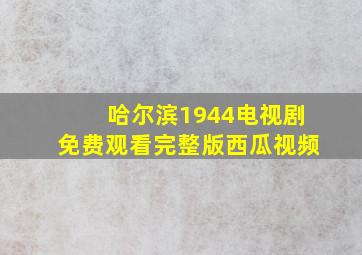 哈尔滨1944电视剧
免费观看完整版西瓜视频